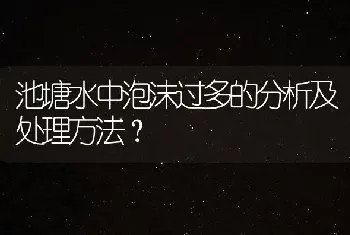 池塘水中泡沫过多的分析及处理方法？